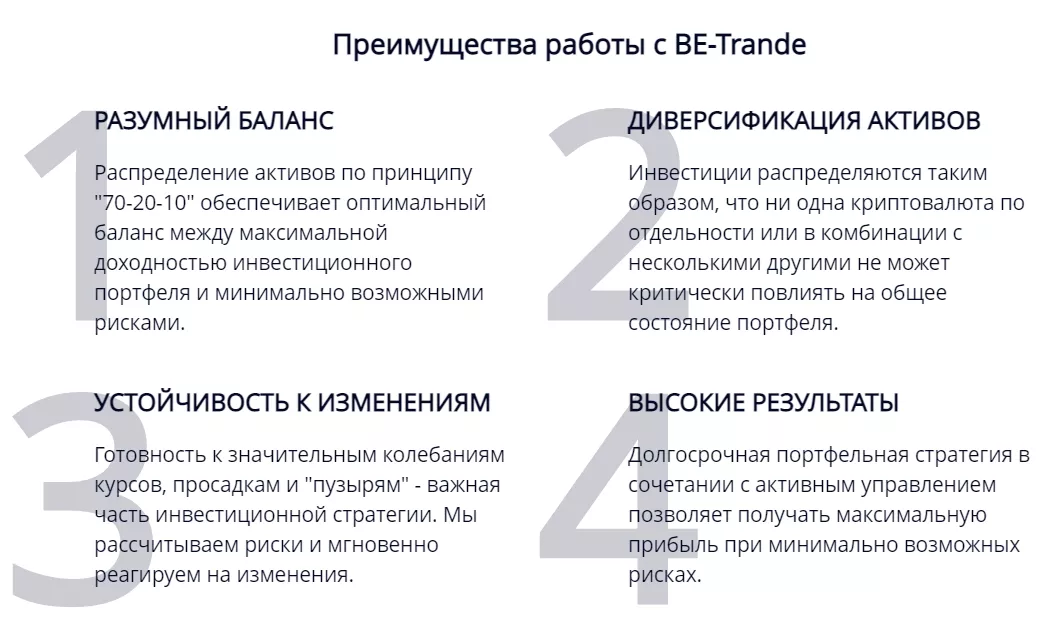 Преимущества работы с BE-Trande

1

РАЗУМНЫЙ БАЛАНС

Распределение активов по принципу "70-20-10" обеспечивает оптимальный баланс между максимальной доходностью инвестиционного портфеля и минимально возможными рисками.

2

ДИВЕРСИФИКАЦИЯ АКТИВОВ

Инвестиции распределяются таким образом, что ни одна криптовалюта по отдельности или в комбинации с несколькими другими не может критически повлиять на общее состояние портфеля.

3

УСТОЙЧИВОСТЬ К ИЗМЕНЕНИЯМ

Готовность к значительным колебаниям курсов, просадкам и "пузырям" - важная часть инвестиционной стратегии. Мы рассчитываем риски и мгновенно реагируем на изменения.

4

ВЫСОКИЕ РЕЗУЛЬТАТЫ

Долгосрочная портфельная стратегия в сочетании с активным управлением позволяет получать максимальную прибыль при минимально возможных рисках.